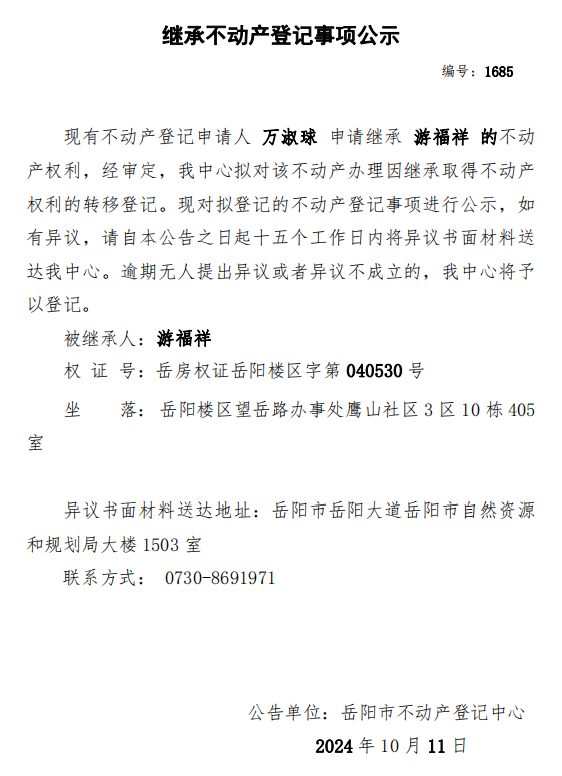 继承不动产登记事项公示

编号：1685

现有不动产登记申请人 万淑球 申请继承 游福祥 的不动产权利，经审定，我中心拟对该不动产办理因继承取得不动产权利的转移登记。现对拟登记的不动产登记事项进行公示，如有异议，请自本公告之日起十五个工作日内将异议书面材料送达我中心。逾期无人提出异议或者异议不成立的，我中心将予以登记。

被继承人：游福祥

权 证 号：岳房权证岳阳楼区字第 040530 号

坐　　落：岳阳楼区望岳路办事处鹰山社区 3 区 10 栋 405 室

异议书面材料送达地址：岳阳市岳阳大道岳阳市自然资源和规划局大楼 1503 室

联系方式： 0730-8691971

公告单位：岳阳市不动产登记中心

2024 年 10 月 11 日